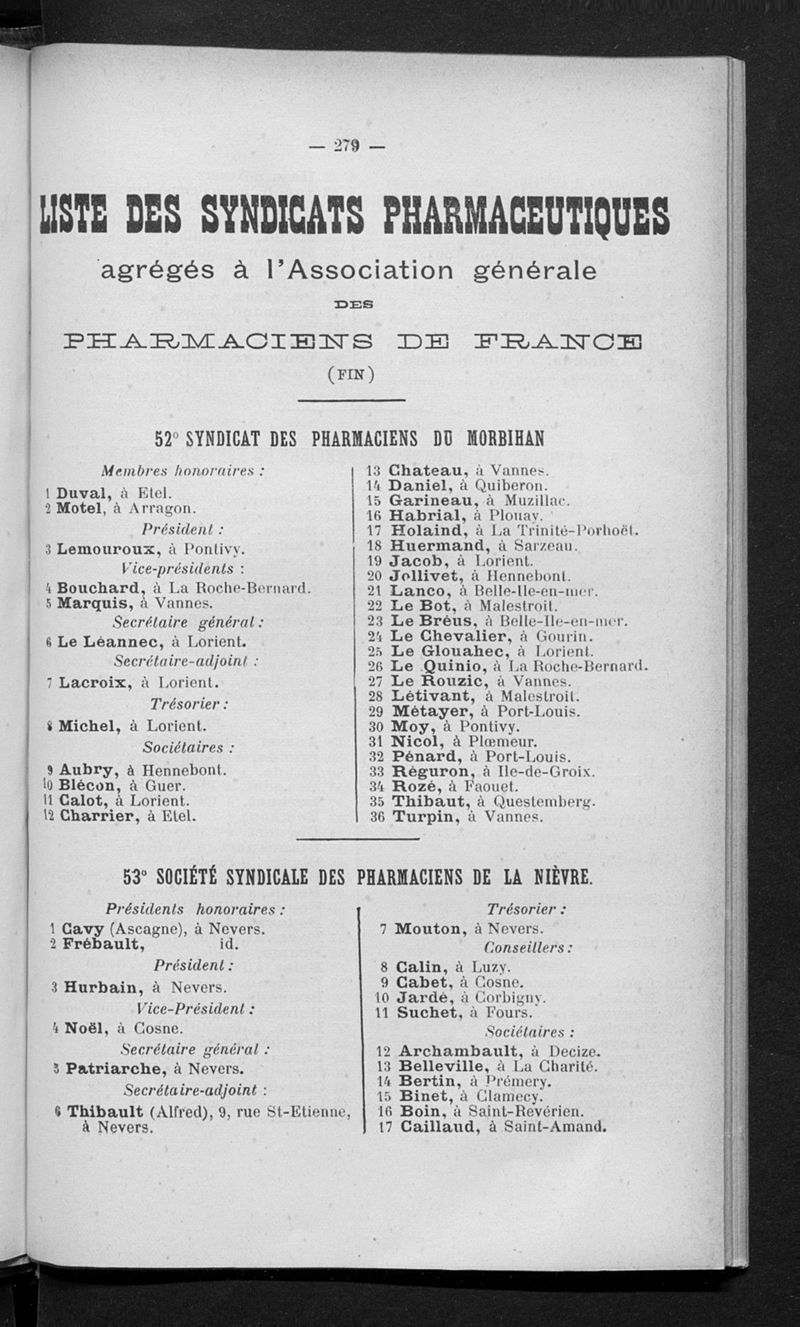 — 279 —

LISTE DES SYNDICATS PHARMACEUTIQUES

agrégés à l'Association générale

DES

PHARMACIENS DE FRANCE

(FIN)

52° SYNDICAT DES PHARMACIENS DU MORBIHAN

Membres honoraires :

1 Duval, à Etel.
2 Motel, à Arragon.

Président :

3 Lemouroux, à Pontivy.

Vice-présidents :

4 Bouchard, à La Roche-Bernard.
5 Marquis, à Vannes.

Secrétaire général :

6 Le Léannec, à Lorient.

Secrétaire-adjoint :

7 Lacroix, à Lorient.

Trésorier :

8 Michel, à Lorient.

Sociétaires :

9 Aubry, à Hennebont.
10 Blécon, à Guer.
11 Calot, à Lorient.
12 Charrier, à Etel.
13 Chateau, à Vannes.
14 Daniel, à Quiberon.
15 Garineau, à Muzillac.
16 Habrial, à Plouay.
17 Holaind, à La Trinité-Porhoët.
18 Huermand, à Sarzeau.
19 Jacob, à Lorient.
20 Jollivet, à Hennebont.
21 Lanco, à Belle-Ile-en-mer.
22 Le Bot, à Malestroit.
23 Le Bréus, à Belle-Ile-en-mer.
24 Le Chevalier, à Gourin.
25 Le Glouahec, à Lorient.
26 Le Quinio, à La Roche-Bernard.
27 Le Rouzic, à Vannes.
28 Létivant, à Malestroit.
29 Métayer, à Port-Louis.
30 Moy, à Pontivy.
31 Nicol, à Plœmeur.
32 Pénard, à Port-Louis.
33 Réguron, à Ile-de-Groix.
34 Rozé, à Faouet.
35 Thibaut, à Questemberg.
36 Turpin, à Vannes.

53° SOCIÉTÉ SYNDICALE DES PHARMACIENS DE LA NIÈVRE.

Présidents honoraires :

1 Cavy (Ascagne), à Nevers.
2 Frébault, id.

Président :

3 Hurbain, à Nevers.

Vice-Président :

4 Noël, à Cosne.

Secrétaire général :

5 Patriarche, à Nevers.

Secrétaire-adjoint :

6 Thibault (Alfred), 9, rue St-Etienne, à Nevers.

Trésorier :

7 Mouton, à Nevers.

Conseillers :

8 Calin, à Luzy.
9 Cabet, à Cosne.
10 Jardé, à Corbigny.
11 Suchet, à Fours.

Sociétaires :

12 Archambault, à Decize.
13 Belleville, à La Charité.
14 Bertin, à Prémery.
15 Binet, à Clamecy.
16 Boin, à Saint-Revérien.
17 Caillaud, à Saint-Amand.